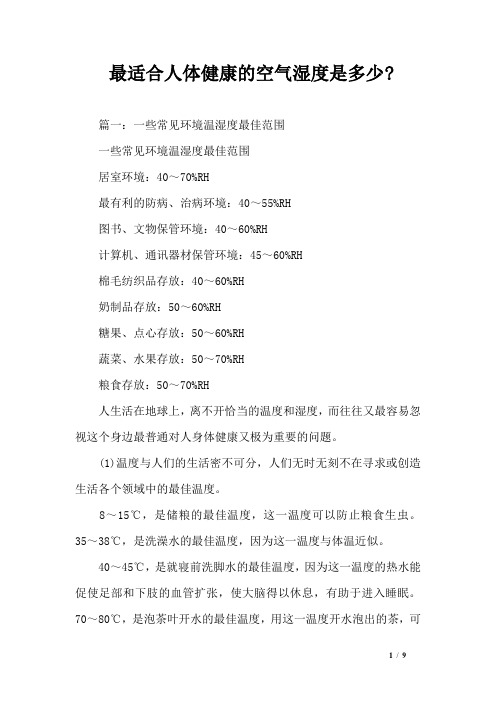 最适合人体健康的空气湿度是多少?

篇一：一些常见环境温湿度最佳范围

一些常见环境温湿度最佳范围

居室环境：40～70%RH

最有利的防病、治病环境：40～55%RH

图书、文物保管环境：40～60%RH

计算机、通讯器材保管环境：45～60%RH

棉毛纺织品存放：40～60%RH

奶制品存放：50～60%RH

糖果、点心存放：50～60%RH

蔬菜、水果存放：50～70%RH

粮食存放：50～70%RH

人生活在地球上，离不开恰当的温度和湿度，而往往又最容易忽视这个身边最普通对人身体健康又极为重要的问题。

(1)温度与人们的生活密不可分，人们无时无刻不在寻求或创造生活各个领域中的最佳温度。

8～15℃，是储粮的最佳温度，这一温度可以防止粮食生虫。35～38℃，是洗澡水的最佳温度，因为这一温度与体温近似。

40～45℃，是就寝前洗脚水的最佳温度，因为这一温度的热水能促使足部和下肢的血管扩张，使大脑得以休息，有助于进入睡眠。70～80℃，是泡茶叶开水的最佳温度，用这一温度开水泡出的茶，可

1 / 9